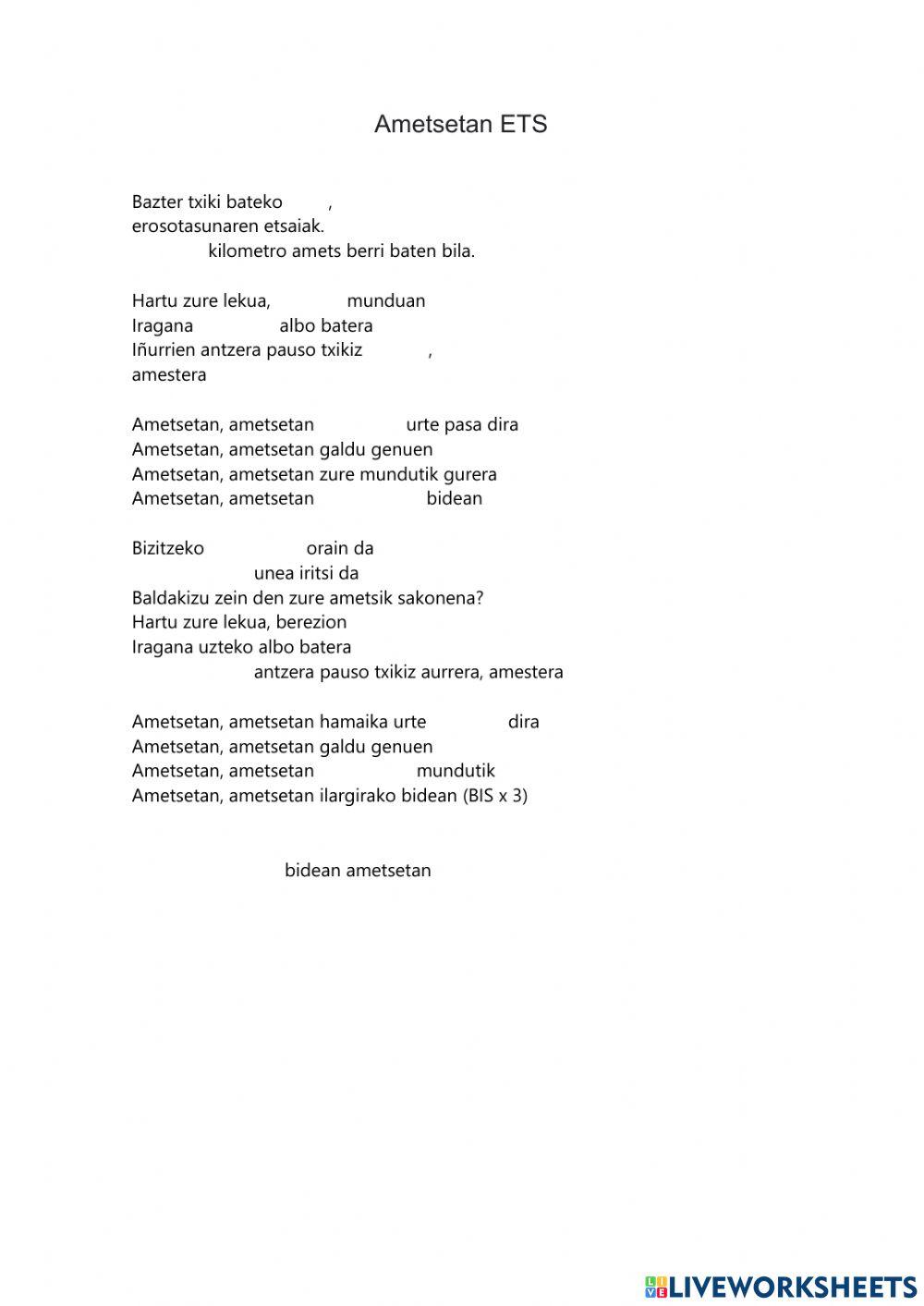 Ametsetan ETS

Bazter txiki bateko ,
erosotasunaren etsaiak.
kilometro amets berri baten bila.

Hartu zure lekua, munduan
Iragana albo batera
Iñurrien antzera pauso txikiz ,
amestera

Ametsetan, ametsetan urte pasa dira
Ametsetan, ametsetan galdu genuen
Ametsetan, ametsetan zure mundutik gurera
Ametsetan, ametsetan bidean

Bizitzeko orain da
unea iritsi da
Baldakizu zein den zure ametsik sakonena?
Hartu zure lekua, berezion
Iragana uzteko albo batera
antzera pauso txikiz aurrera, amestera

Ametsetan, ametsetan hamaika urte dira
Ametsetan, ametsetan galdu genuen
Ametsetan, ametsetan mundutik
Ametsetan, ametsetan ilargirako bidean (BIS x 3)

bidean ametsetan

LIVEWORKSHEETS